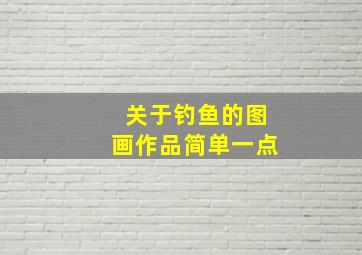 关于钓鱼的图画作品简单一点